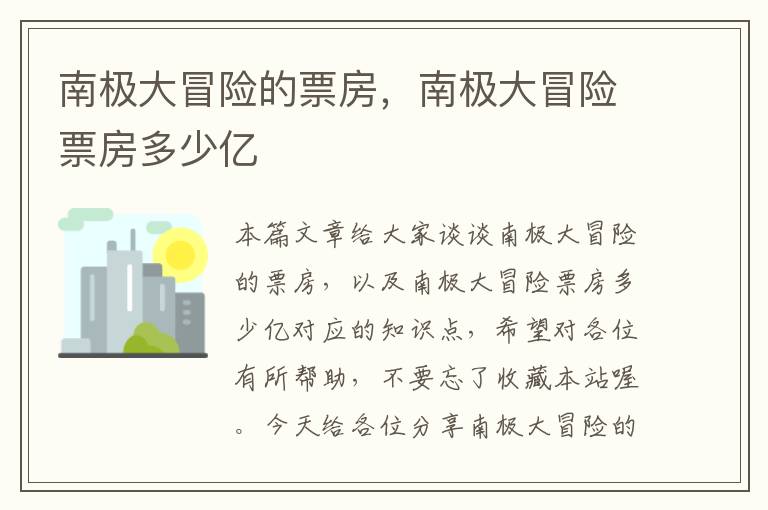 南极大冒险的票房，南极大冒险票房多少亿

本篇文章给大家谈谈南极大冒险的票房，以及南极大冒险票房多少亿对应的知识点，希望对各位有所帮助，不要忘了收藏本站喔。今天给各位分享南极大冒险的